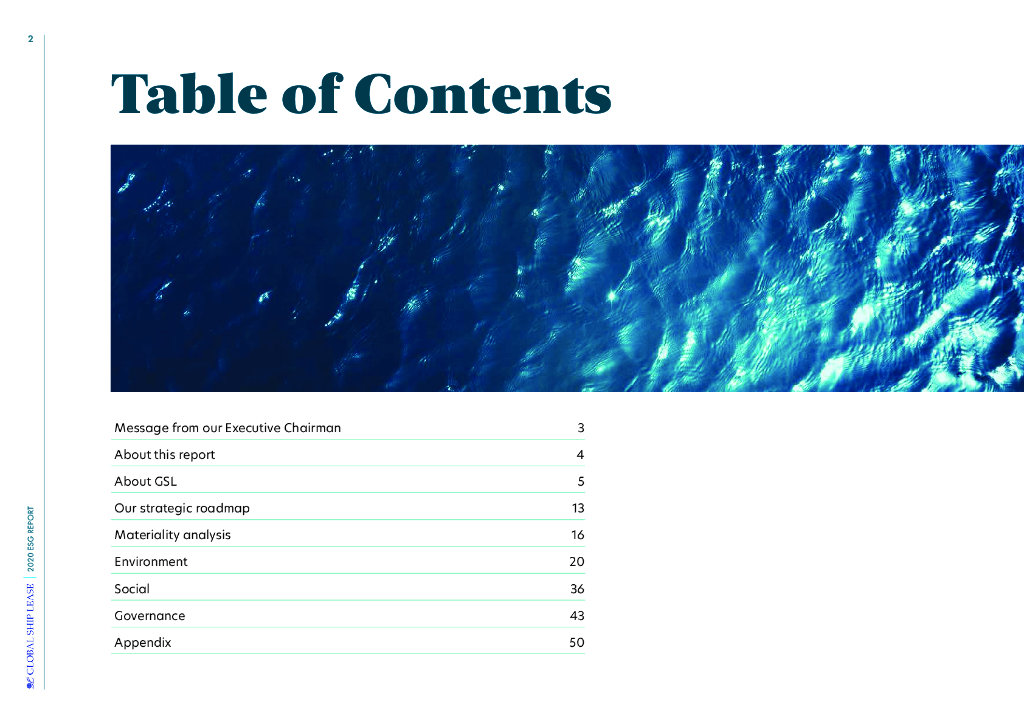 2

Table of Contents

Message from our Executive Chairman 3
About this report 4
About GSL 5
Our strategic roadmap 13
Materiality analysis 16
Environment 20
Social 36
Governance 43
Appendix 50

GLOBAL SHIP LEASE | 2020 ESG REPORT